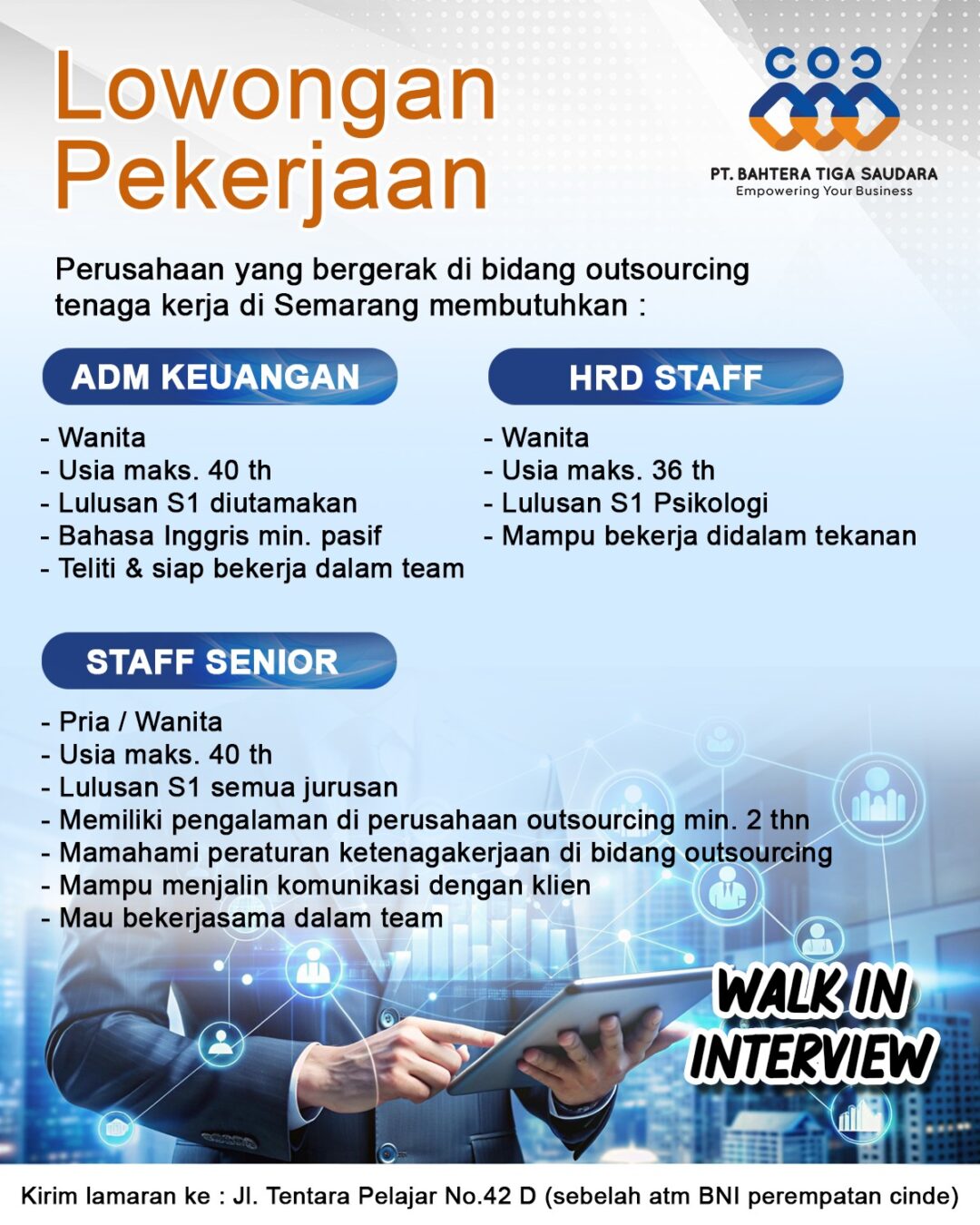 Lowongan Pekerjaan

PT. BAHTERA TIGA SAUDARA
Empowering Your Business

Perusahaan yang bergerak di bidang outsourcing tenaga kerja di Semarang membutuhkan :

ADM KEUANGAN

- Wanita
- Usia maks. 40 th
- Lulusan S1 diutamakan
- Bahasa Inggris min. pasif
- Teliti & siap bekerja dalam team

HRD STAFF

- Wanita
- Usia maks. 36 th
- Lulusan S1 Psikologi
- Mampu bekerja didalam tekanan

STAFF SENIOR

- Pria / Wanita
- Usia maks. 40 th
- Lulusan S1 semua jurusan
- Memiliki pengalaman di perusahaan outsourcing min. 2 thn
- Mamahami peraturan ketenagakerjaan di bidang outsourcing
- Mampu menjalin komunikasi dengan klien
- Mau bekerjasama dalam team

WALK IN INTERVIEW

Kirim lamaran ke : Jl. Tentara Pelajar No.42 D (sebelah atm BNI perempatan cinde)